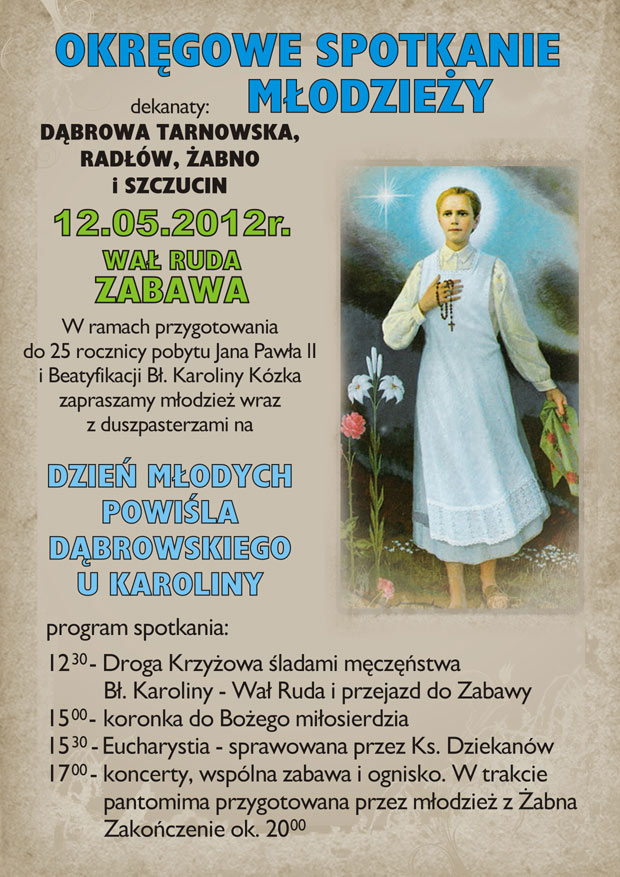 OKRĘGOWE SPOTKANIE MŁODZIEŻY

dekanaty:
DĄBROWA TARNOWSKA,
RADŁÓW, ŻABNO
i SZCZUCIN

12.05.2012r.

WAŁ RUDA
ZABAWA

W ramach przygotowania do 25 rocznicy pobytu Jana Pawła II i Beatyfikacji Bł. Karoliny Kózka zapraszamy młodzież wraz z duszpasterzami na

DZIEŃ MŁODYCH
POWIŚLA
DĄBROWSKIEGO
U KAROLINY

program spotkania:

$12^{30}$ - Droga Krzyżowa śladami męczeństwa Bł. Karoliny - Wał Ruda i przejazd do Zabawy
$15^{00}$ - koronka do Bożego miłosierdzia
$15^{30}$ - Eucharystia - sprawowana przez Ks. Dziekanów
$17^{00}$ - koncerty, wspólna zabawa i ognisko. W trakcie pantomima przygotowana przez młodzież z Żabna Zakończenie ok. $20^{00}$